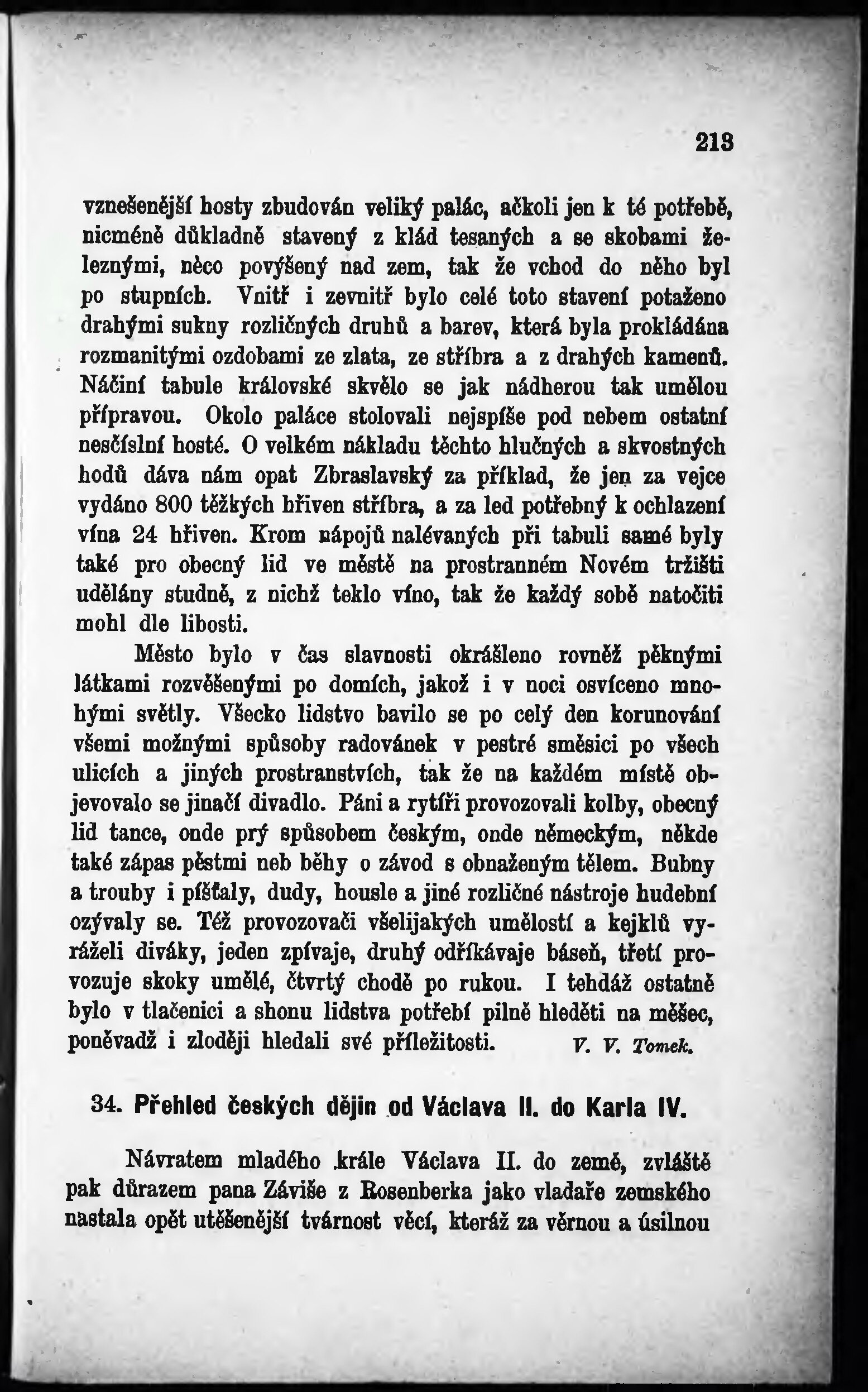 213

vznešenější hosty zbudován veliký palác, ačkoli jen k té potřebě, nicméně důkladně stavený z klád tesaných a se skobami železnými, něco povýšený nad zem, tak že vchod do něho byl po stupních. Vnitř i zevnitř bylo celé toto stavení potaženo drahými sukny rozličných druhů a barev, která byla prokládána rozmanitými ozdobami ze zlata, ze stříbra a z drahých kamenů. Náčiní tabule královské skvělo se jak nádherou tak umělou přípravou. Okolo paláce stolovali nejspíše pod nebem ostatní nesčíslní hosté. O velkém nákladu těchto hlučných a skvostných hodů dáva nám opat Zbraslavský za příklad, že jen za vejce vydáno 800 těžkých hřiven stříbra, a za led potřebný k ochlazení vína 24 hřiven. Krom nápojů nalévaných při tabuli samé byly také pro obecný lid ve městě na prostranném Novém tržišti udělány studně, z nichž teklo víno, tak že každý sobě natočiti mohl dle libosti.

Město bylo v čas slavnosti okrášleno rovněž pěknými látkami rozvěšenými po domích, jakož i v noci osvíceno mnohými světly. Všecko lidstvo bavilo se po celý den korunování všemi možnými spůsoby radovánek v pestré směsici po všech ulicích a jiných prostranstvích, tak že na každém místě objevovalo se jinačí divadlo. Páni a rytíři provozovali kolby, obecný lid tance, onde prý spůsobem českým, onde německým, někde také zápas pěstmi neb běhy o závod s obnaženým tělem. Bubny a trouby i píšťaly, dudy, housle a jiné rozličné nástroje hudební ozývaly se. Též provozovači všelijakých umělostí a kejklů vyráželi diváky, jeden zpívaje, druhý odříkávaje báseň, třetí provozuje skoky umělé, čtvrtý chodě po rukou. I tehdáž ostatně bylo v tlačenici a shonu lidstva potřebí pilně hleděti na měšec, poněvadž i zloději hledali své příležitosti. V. V. Tomek.

34. Přehled českých dějin od Václava II. do Karla IV.

Návratem mladého krále Václava II. do země, zvláště pak důrazem pana Záviše z Rosenberka jako vladaře zemského nastala opět utěšenější tvárnost věcí, kteráž za věrnou a úsilnou